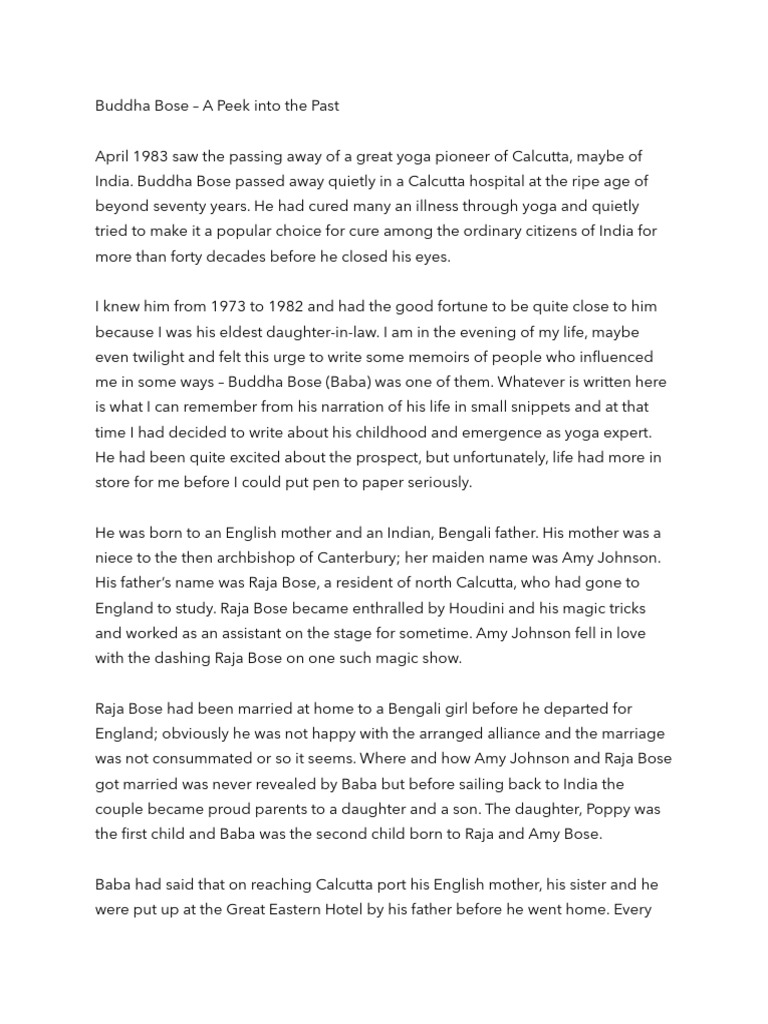 Buddha Bose – A Peek into the Past

April 1983 saw the passing away of a great yoga pioneer of Calcutta, maybe of India. Buddha Bose passed away quietly in a Calcutta hospital at the ripe age of beyond seventy years. He had cured many an illness through yoga and quietly tried to make it a popular choice for cure among the ordinary citizens of India for more than forty decades before he closed his eyes.

I knew him from 1973 to 1982 and had the good fortune to be quite close to him because I was his eldest daughter-in-law. I am in the evening of my life, maybe even twilight and felt this urge to write some memoirs of people who influenced me in some ways – Buddha Bose (Baba) was one of them. Whatever is written here is what I can remember from his narration of his life in small snippets and at that time I had decided to write about his childhood and emergence as yoga expert. He had been quite excited about the prospect, but unfortunately, life had more in store for me before I could put pen to paper seriously.

He was born to an English mother and an Indian, Bengali father. His mother was a niece to the then archbishop of Canterbury; her maiden name was Amy Johnson. His father's name was Raja Bose, a resident of north Calcutta, who had gone to England to study. Raja Bose became enthralled by Houdini and his magic tricks and worked as an assistant on the stage for sometime. Amy Johnson fell in love with the dashing Raja Bose on one such magic show.

Raja Bose had been married at home to a Bengali girl before he departed for England; obviously he was not happy with the arranged alliance and the marriage was not consummated or so it seems. Where and how Amy Johnson and Raja Bose got married was never revealed by Baba but before sailing back to India the couple became proud parents to a daughter and a son. The daughter, Poppy was the first child and Baba was the second child born to Raja and Amy Bose.

Baba had said that on reaching Calcutta port his English mother, his sister and he were put up at the Great Eastern Hotel by his father before he went home. Every